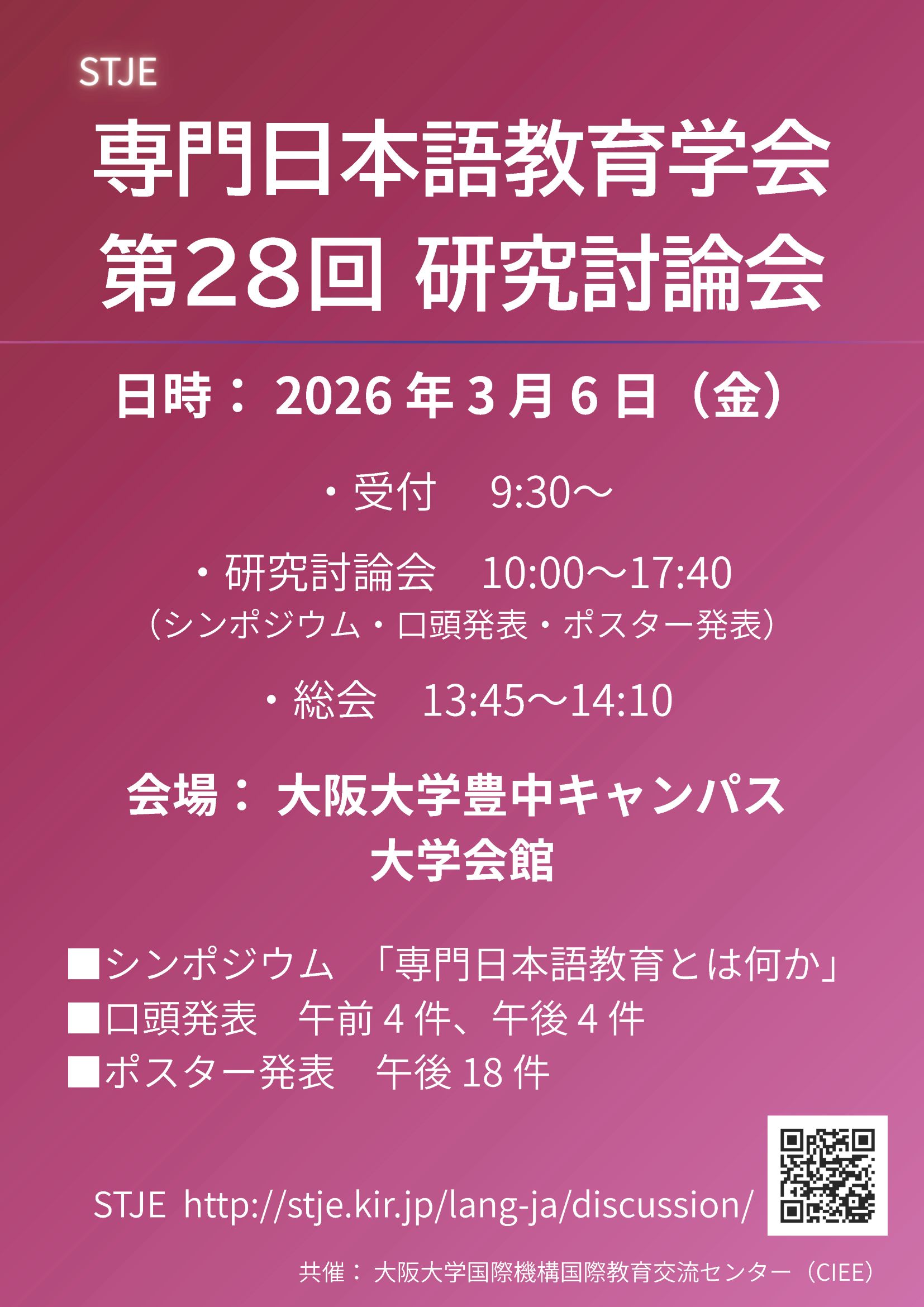 STJE

専門日本語教育学会
第28回 研究討論会

日時： 2026 年 3 月 6 日（金）

・受付　9:30～

・研究討論会　10:00～17:40
（シンポジウム・口頭発表・ポスター発表）

・総会　13:45～14:10

会場： 大阪大学豊中キャンパス
大学会館

■シンポジウム　「専門日本語教育とは何か」
■口頭発表　午前 4 件、午後 4 件
■ポスター発表　午後 18 件

STJE http://stje.kir.jp/lang-ja/discussion/

共催： 大阪大学国際機構国際教育交流センター（CIEE）